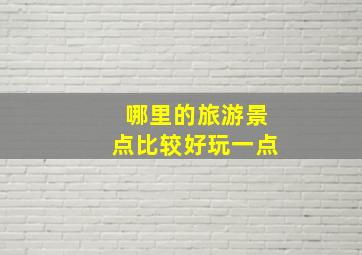 哪里的旅游景点比较好玩一点